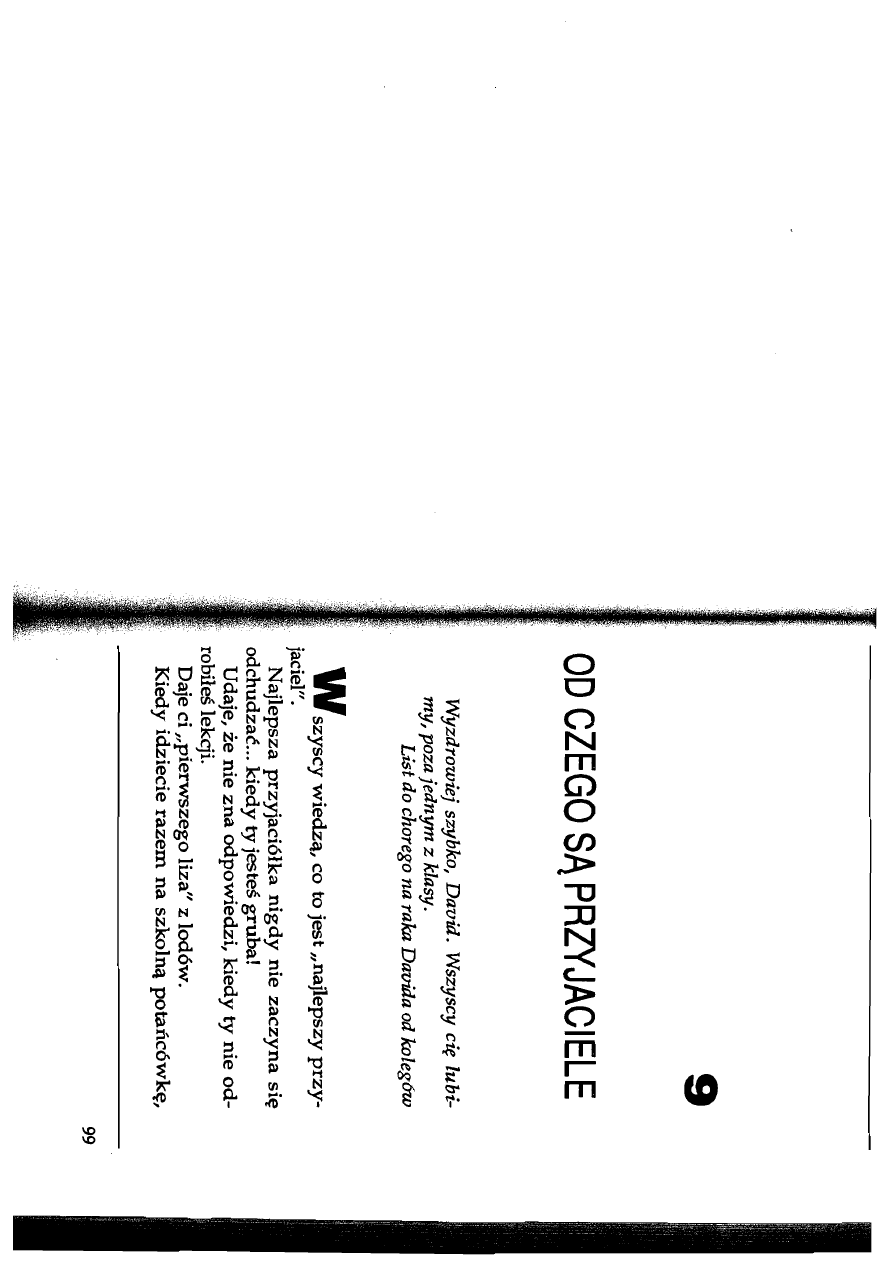 9

OD CZEGO SĄ PRZYJACIELE

Wyzdrowiej szybko, David. Wszyscy cię lubimy, poza jednym z klasy.
List do chorego na raka Davida od kolegów

Wszyscy wiedzą, co to jest „najlepszy przyjaciel".

Najlepsza przyjaciółka nigdy nie zaczyna się odchudzać... kiedy ty jesteś gruba!

Udaje, że nie zna odpowiedzi, kiedy ty nie odrobiłeś lekcji.

Daje ci „pierwszego liza" z lodów.

Kiedy idziecie razem na szkolną potańcówkę,

99